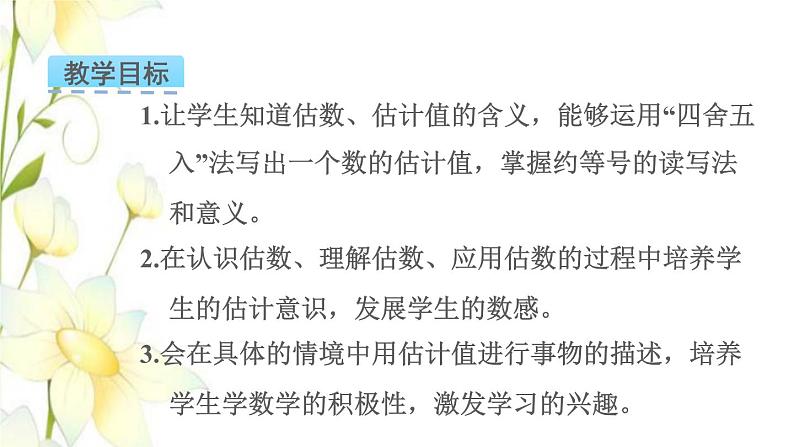 教学目标

1.让学生知道估数、估计值的含义，能够运用“四舍五入”法写出一个数的估计值，掌握约等号的读写法和意义。

2.在认识估数、理解估数、应用估数的过程中培养学生的估计意识，发展学生的数感。

3.会在具体的情境中用估计值进行事物的描述，培养学生学数学的积极性，激发学习的兴趣。